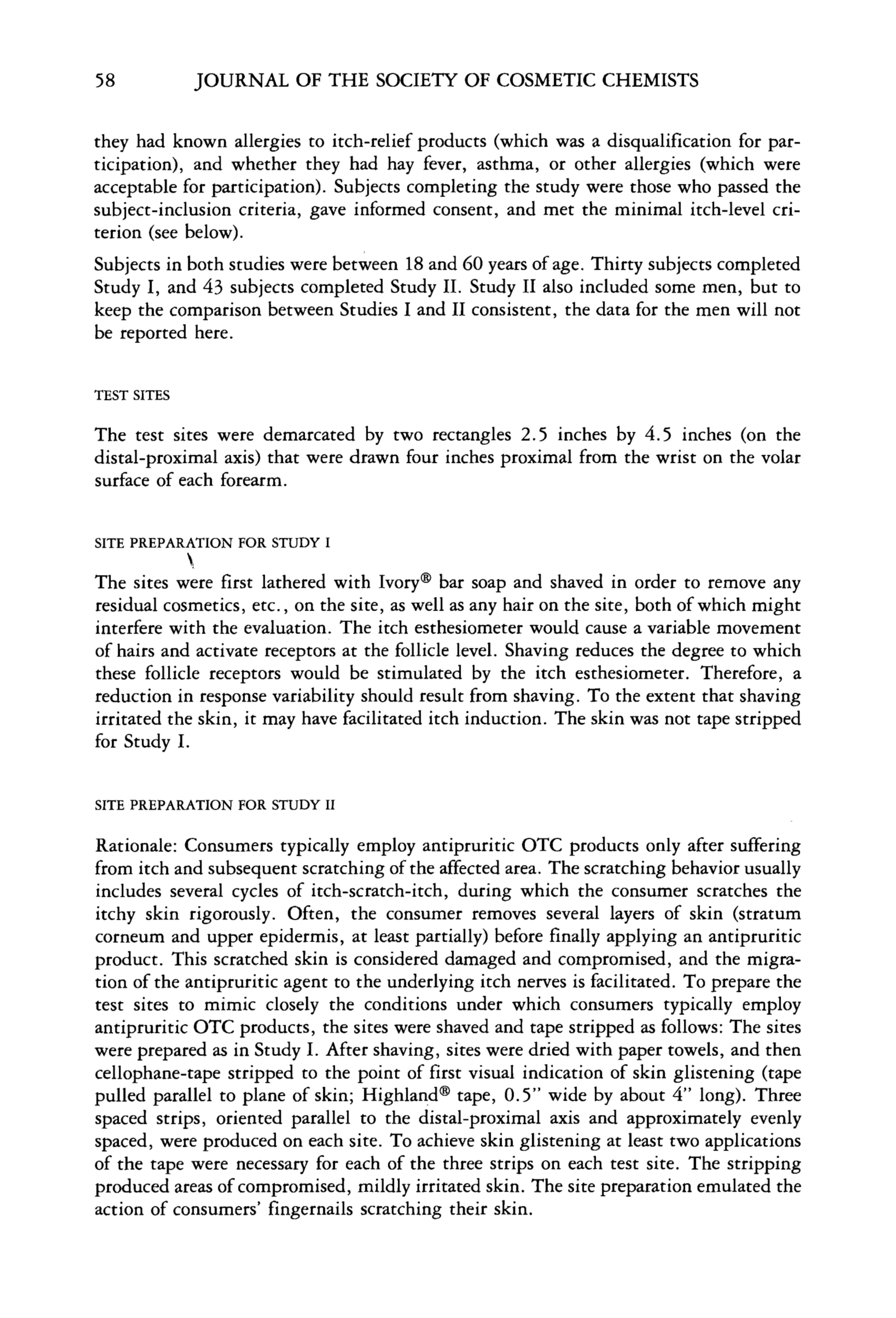 58 JOURNAL OF THE SOCIETY OF COSMETIC CHEMISTS

they had known allergies to itch-relief products (which was a disqualification for participation), and whether they had hay fever, asthma, or other allergies (which were acceptable for participation). Subjects completing the study were those who passed the subject-inclusion criteria, gave informed consent, and met the minimal itch-level criterion (see below).

Subjects in both studies were between 18 and 60 years of age. Thirty subjects completed Study I, and 43 subjects completed Study II. Study II also included some men, but to keep the comparison between Studies I and II consistent, the data for the men will not be reported here.

TEST SITES

The test sites were demarcated by two rectangles 2.5 inches by 4.5 inches (on the distal-proximal axis) that were drawn four inches proximal from the wrist on the volar surface of each forearm.

SITE PREPARATION FOR STUDY I

The sites were first lathered with Ivory® bar soap and shaved in order to remove any residual cosmetics, etc., on the site, as well as any hair on the site, both of which might interfere with the evaluation. The itch esthesiometer would cause a variable movement of hairs and activate receptors at the follicle level. Shaving reduces the degree to which these follicle receptors would be stimulated by the itch esthesiometer. Therefore, a reduction in response variability should result from shaving. To the extent that shaving irritated the skin, it may have facilitated itch induction. The skin was not tape stripped for Study I.

SITE PREPARATION FOR STUDY II

Rationale: Consumers typically employ antipruritic OTC products only after suffering from itch and subsequent scratching of the affected area. The scratching behavior usually includes several cycles of itch-scratch-itch, during which the consumer scratches the itchy skin rigorously. Often, the consumer removes several layers of skin (stratum corneum and upper epidermis, at least partially) before finally applying an antipruritic product. This scratched skin is considered damaged and compromised, and the migration of the antipruritic agent to the underlying itch nerves is facilitated. To prepare the test sites to mimic closely the conditions under which consumers typically employ antipruritic OTC products, the sites were shaved and tape stripped as follows: The sites were prepared as in Study I. After shaving, sites were dried with paper towels, and then cellophane-tape stripped to the point of first visual indication of skin glistening (tape pulled parallel to plane of skin; Highland® tape, 0.5" wide by about 4" long). Three spaced strips, oriented parallel to the distal-proximal axis and approximately evenly spaced, were produced on each site. To achieve skin glistening at least two applications of the tape were necessary for each of the three strips on each test site. The stripping produced areas of compromised, mildly irritated skin. The site preparation emulated the action of consumers' fingernails scratching their skin.